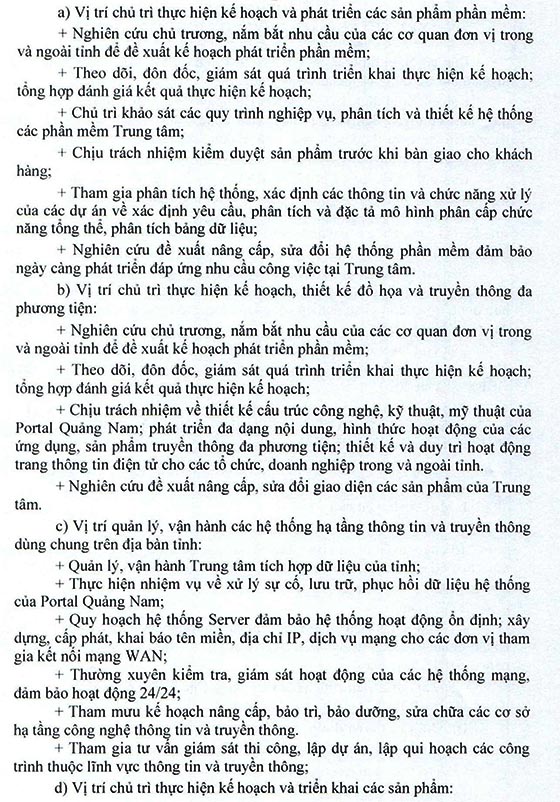 a) Vị trí chủ trì thực hiện kế hoạch và phát triển các sản phẩm phần mềm:

+ Nghiên cứu chủ trương, nắm bắt nhu cầu của các cơ quan đơn vị trong và ngoài tỉnh để đề xuất kế hoạch phát triển phần mềm;

+ Theo dõi, đôn đốc, giám sát quá trình triển khai thực hiện kế hoạch; tổng hợp đánh giá kết quả thực hiện kế hoạch;

+ Chủ trì khảo sát các quy trình nghiệp vụ, phân tích và thiết kế hệ thống các phần mềm Trung tâm;

+ Chịu trách nhiệm kiểm duyệt sản phẩm trước khi bàn giao cho khách hàng;

+ Tham gia phân tích hệ thống, xác định các thông tin và chức năng xử lý của các dự án về xác định yêu cầu, phân tích và đặc tả mô hình phân cấp chức năng tổng thể, phân tích bảng dữ liệu;

+ Nghiên cứu đề xuất nâng cấp, sửa đổi hệ thống phần mềm đảm bảo ngày càng phát triển đáp ứng nhu cầu công việc tại Trung tâm.

b) Vị trí chủ trì thực hiện kế hoạch, thiết kế đồ họa và truyền thông đa phương tiện:

+ Nghiên cứu chủ trương, nắm bắt nhu cầu của các cơ quan đơn vị trong và ngoài tỉnh để đề xuất kế hoạch phát triển phần mềm;

+ Theo dõi, đôn đốc, giám sát quá trình triển khai thực hiện kế hoạch; tổng hợp đánh giá kết quả thực hiện kế hoạch;

+ Chịu trách nhiệm về thiết kế cấu trúc công nghệ, kỹ thuật, mỹ thuật của Portal Quảng Nam; phát triển đa dạng nội dung, hình thức hoạt động của các ứng dụng, sản phẩm truyền thông đa phương tiện; thiết kế và duy trì hoạt động trang thông tin điện tử cho các tổ chức, doanh nghiệp trong và ngoài tỉnh.

+ Nghiên cứu đề xuất nâng cấp, sửa đổi giao diện các sản phẩm của Trung tâm.

c) Vị trí quản lý, vận hành các hệ thống hạ tầng thông tin và truyền thông dùng chung trên địa bàn tỉnh:

+ Quản lý, vận hành Trung tâm tích hợp dữ liệu của tỉnh;

+ Thực hiện nhiệm vụ về xử lý sự cố, lưu trữ, phục hồi dữ liệu hệ thống của Portal Quảng Nam;

+ Quy hoạch hệ thống Server đảm bảo hệ thống hoạt động ổn định; xây dựng, cấp phát, khai báo tên miền, địa chỉ IP, dịch vụ mạng cho các đơn vị tham gia kết nối mạng WAN;

+ Thường xuyên kiểm tra, giám sát hoạt động của các hệ thống mạng, đảm bảo hoạt động 24/24;

+ Tham mưu kế hoạch nâng cấp, bảo trì, bảo dưỡng, sửa chữa các cơ sở hạ tầng công nghệ thông tin và truyền thông.

+ Tham gia tư vấn giám sát thi công, lập dự án, lập qui hoạch các công trình thuộc lĩnh vực thông tin và truyền thông;

d) Vị trí chủ trì thực hiện kế hoạch và triển khai các sản phẩm: